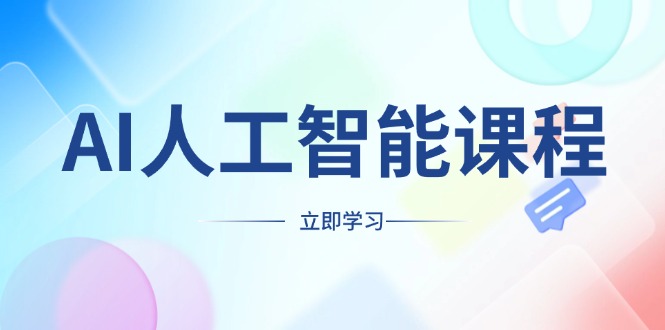 AI人工智能课程

立即学习